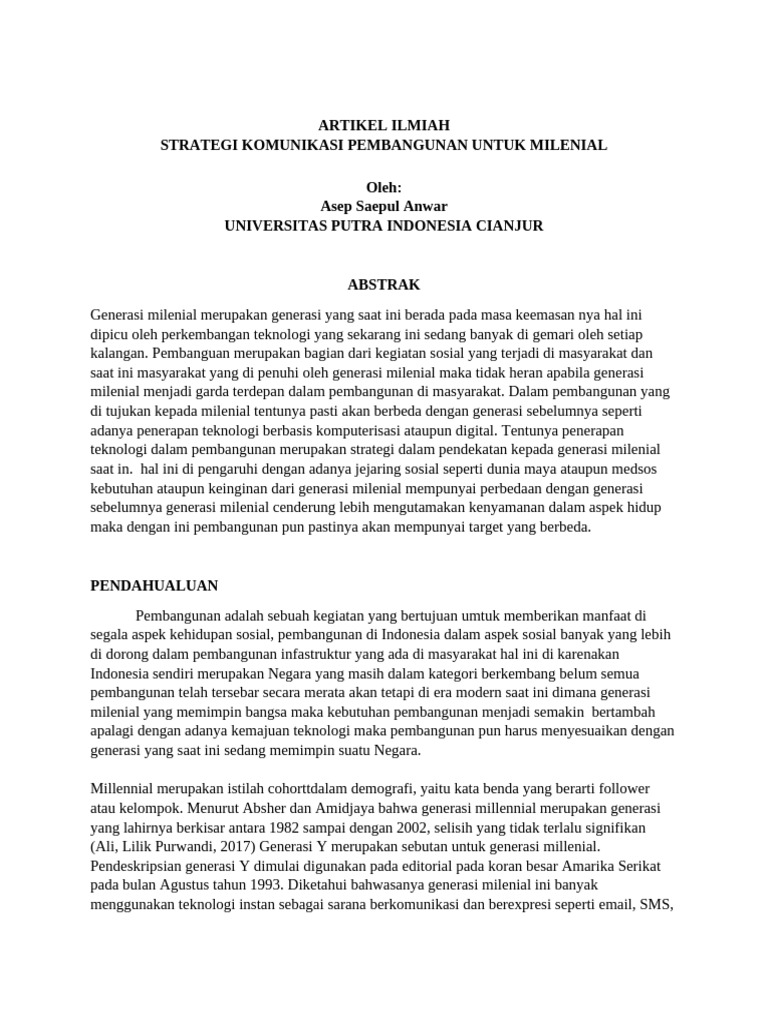 ARTIKEL ILMIAH
STRATEGI KOMUNIKASI PEMBANGUNAN UNTUK MILENIAL

Oleh:
Asep Saepul Anwar
UNIVERSITAS PUTRA INDONESIA CIANJUR

ABSTRAK

Generasi milenial merupakan generasi yang saat ini berada pada masa keemasan nya hal ini dipicu oleh perkembangan teknologi yang sekarang ini sedang banyak di gemari oleh setiap kalangan. Pembanguan merupakan bagian dari kegiatan sosial yang terjadi di masyarakat dan saat ini masyarakat yang di penuhi oleh generasi milenial maka tidak heran apabila generasi milenial menjadi garda terdepan dalam pembangunan di masyarakat. Dalam pembangunan yang di tujukan kepada milenial tentunya pasti akan berbeda dengan generasi sebelumnya seperti adanya penerapan teknologi berbasis komputerisasi ataupun digital. Tentunya penerapan teknologi dalam pembangunan merupakan strategi dalam pendekatan kepada generasi milenial saat in. hal ini di pengaruhi dengan adanya jejaring sosial seperti dunia maya ataupun medsos kebutuhan ataupun keinginan dari generasi milenial mempunyai perbedaan dengan generasi sebelumnya generasi milenial cenderung lebih mengutamakan kenyamanan dalam aspek hidup maka dengan ini pembangunan pun pastinya akan mempunyai target yang berbeda.

PENDAHUALUAN

Pembangunan adalah sebuah kegiatan yang bertujuan umtuk memberikan manfaat di segala aspek kehidupan sosial, pembangunan di Indonesia dalam aspek sosial banyak yang lebih di dorong dalam pembangunan infastruktur yang ada di masyarakat hal ini di karenakan Indonesia sendiri merupakan Negara yang masih dalam kategori berkembang belum semua pembangunan telah tersebar secara merata akan tetapi di era modern saat ini dimana generasi milenial yang memimpin bangsa maka kebutuhan pembangunan menjadi semakin bertambah apalagi dengan adanya kemajuan teknologi maka pembangunan pun harus menyesuaikan dengan generasi yang saat ini sedang memimpin suatu Negara.

Millennial merupakan istilah cohorttdalam demografi, yaitu kata benda yang berarti follower atau kelompok. Menurut Absher dan Amidjaya bahwa generasi millennial merupakan generasi yang lahirnya berkisar antara 1982 sampai dengan 2002, selisih yang tidak terlalu signifikan (Ali, Lilik Purwandi, 2017) Generasi Y merupakan sebutan untuk generasi millenial. Pendeskripsian generasi Y dimulai digunakan pada editorial pada koran besar Amarika Serikat pada bulan Agustus tahun 1993. Diketahui bahwasanya generasi milenial ini banyak menggunakan teknologi instan sebagai sarana berkomunikasi dan berexpresi seperti email, SMS,